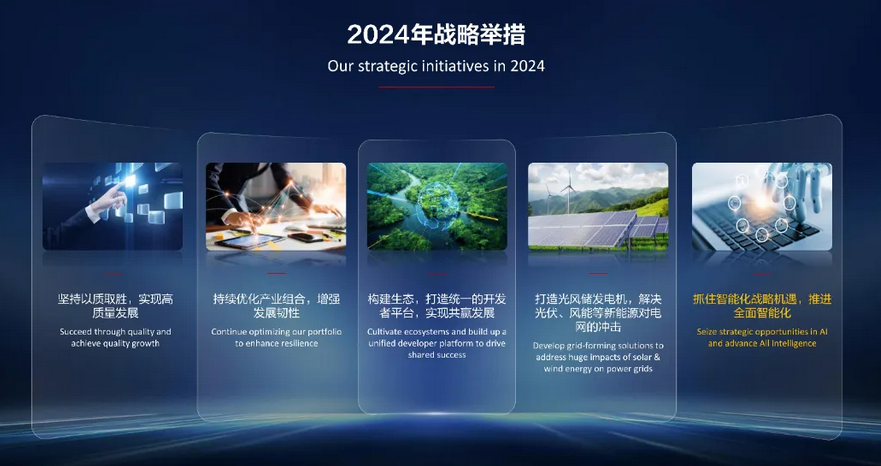 2024年战略举措

Our strategic initiatives in 2024

坚持以质取胜，实现高质量发展

Succeed through quality and achieve quality growth

持续优化产业组合，增强发展韧性

Continue optimizing our portfolio to enhance resilience

构建生态，打造统一的开发者平台，实现共赢发展

Cultivate ecosystems and build up a unified developer platform to drive shared success

打造光风储发电机，解决光伏、风能等新能源对电网的冲击

Develop grid-forming solutions to address huge impacts of solar & wind energy on power grids

抓住智能化战略机遇，推进全面智能化

Seize strategic opportunities in AI and advance All Intelligence